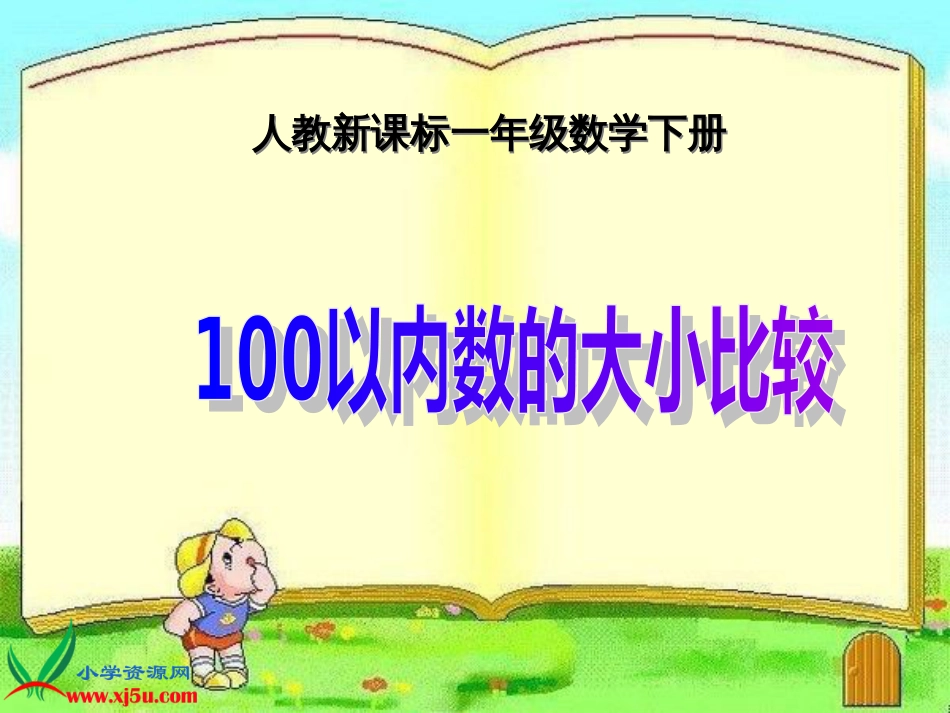 人教新课标一年级数学下册

100以内数的大小比较

小学资源网
www.xj5u.com